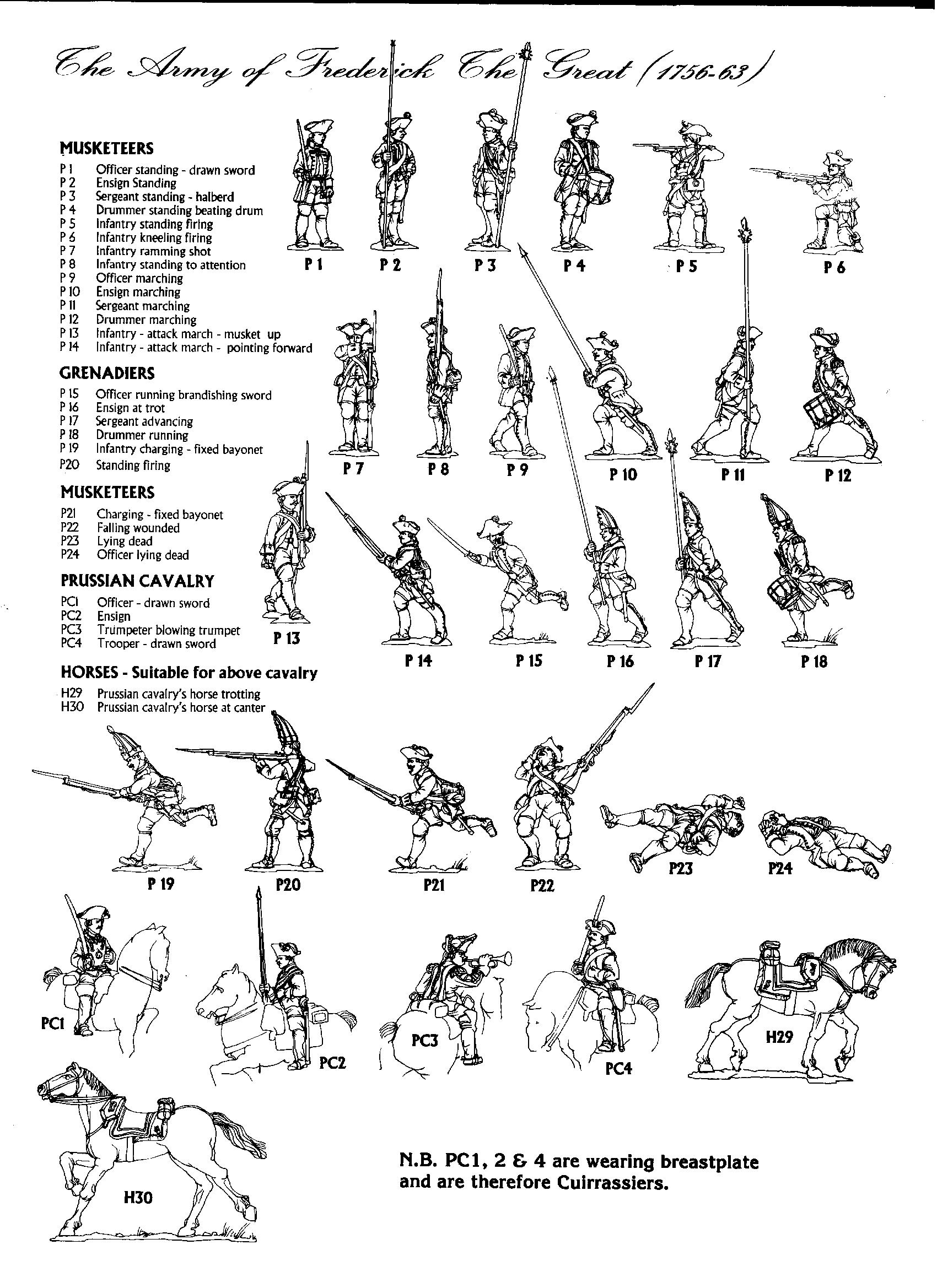 The Army of Frederick The Great (1756-63)

MUSKETEERS
P 1 Officer standing - drawn sword
P 2 Ensign Standing
P 3 Sergeant standing - halberd
P 4 Drummer standing beating drum
P 5 Infantry standing firing
P 6 Infantry kneeling firing
P 7 Infantry ramming shot
P 8 Infantry standing to attention
P 9 Officer marching
P 10 Ensign marching
P 11 Sergeant marching
P 12 Drummer marching
P 13 Infantry - attack march - musket up
P 14 Infantry - attack march - pointing forward

GRENADIERS
P 15 Officer running brandishing sword
P 16 Ensign at trot
P 17 Sergeant advancing
P 18 Drummer running
P 19 Infantry charging - fixed bayonet
P20 Standing firing

MUSKETEERS
P21 Charging - fixed bayonet
P22 Falling wounded
P23 Lying dead
P24 Officer lying dead

PRUSSIAN CAVALRY
PC1 Officer - drawn sword
PC2 Ensign
PC3 Trumpeter blowing trumpet
PC4 Trooper - drawn sword

HORSES - Suitable for above cavalry
H29 Prussian cavalry's horse trotting
H30 Prussian cavalry's horse at canter

P 1 P 2 P 3 P 4 P 5 P 6

P 7 P 8 P 9 P 10 P 11 P 12

P 13 P 14 P 15 P 16 P 17 P 18

P 19 P20 P21 P22 P23 P24

PC1 PC2 PC3 PC4 H29

H30

N.B. PC1, 2 & 4 are wearing breastplate and are therefore Cuirrassiers.